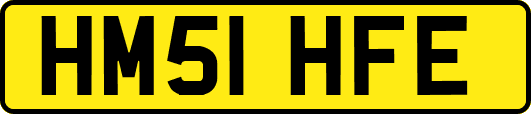 HM51 HFE